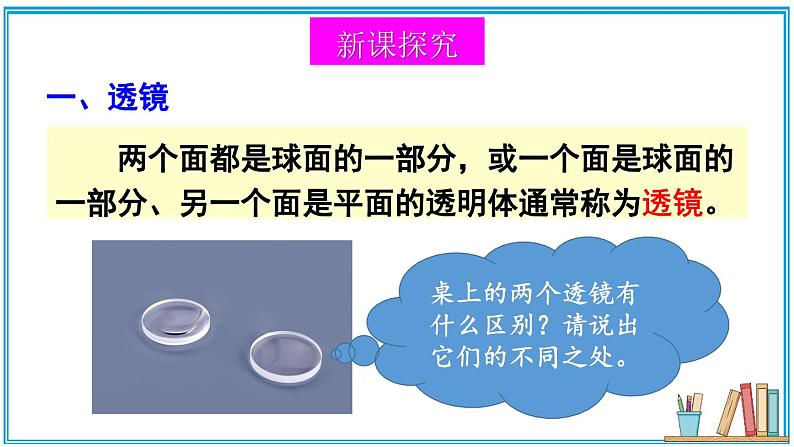 新课探究

一、透镜

两个面都是球面的一部分，或一个面是球面的一部分、另一个面是平面的透明体通常称为透镜。

桌上的两个透镜有什么区别？请说出它们的不同之处。